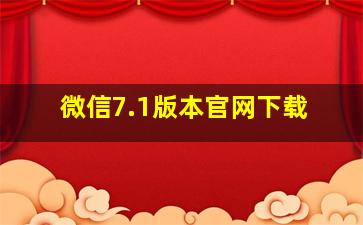 微信7.1版本官网下载